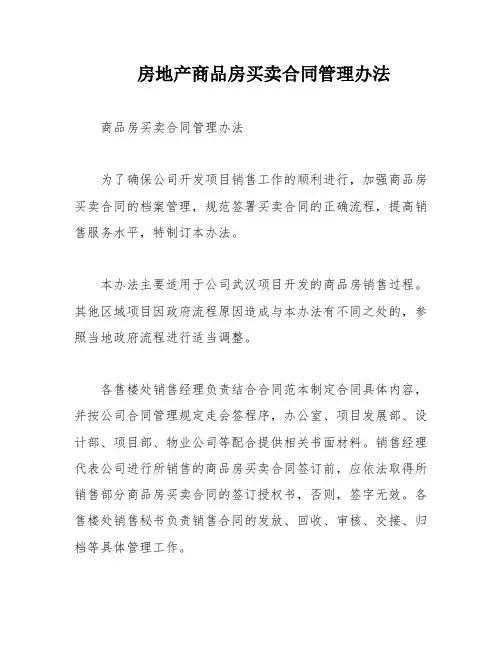 房地产商品房买卖合同管理办法

商品房买卖合同管理办法

为了确保公司开发项目销售工作的顺利进行，加强商品房买卖合同的档案管理，规范签署买卖合同的正确流程，提高销售服务水平，特制订本办法。

本办法主要适用于公司武汉项目开发的商品房销售过程。其他区域项目因政府流程原因造成与本办法有不同之处的，参照当地政府流程进行适当调整。

各售楼处销售经理负责结合合同范本制定合同具体内容，并按公司合同管理规定走会签程序，办公室、项目发展部、设计部、项目部、物业公司等配合提供相关书面材料。销售经理代表公司进行所销售的商品房买卖合同签订前，应依法取得所销售部分商品房买卖合同的签订授权书，否则，签字无效。各售楼处销售秘书负责销售合同的发放、回收、审核、交接、归档等具体管理工作。